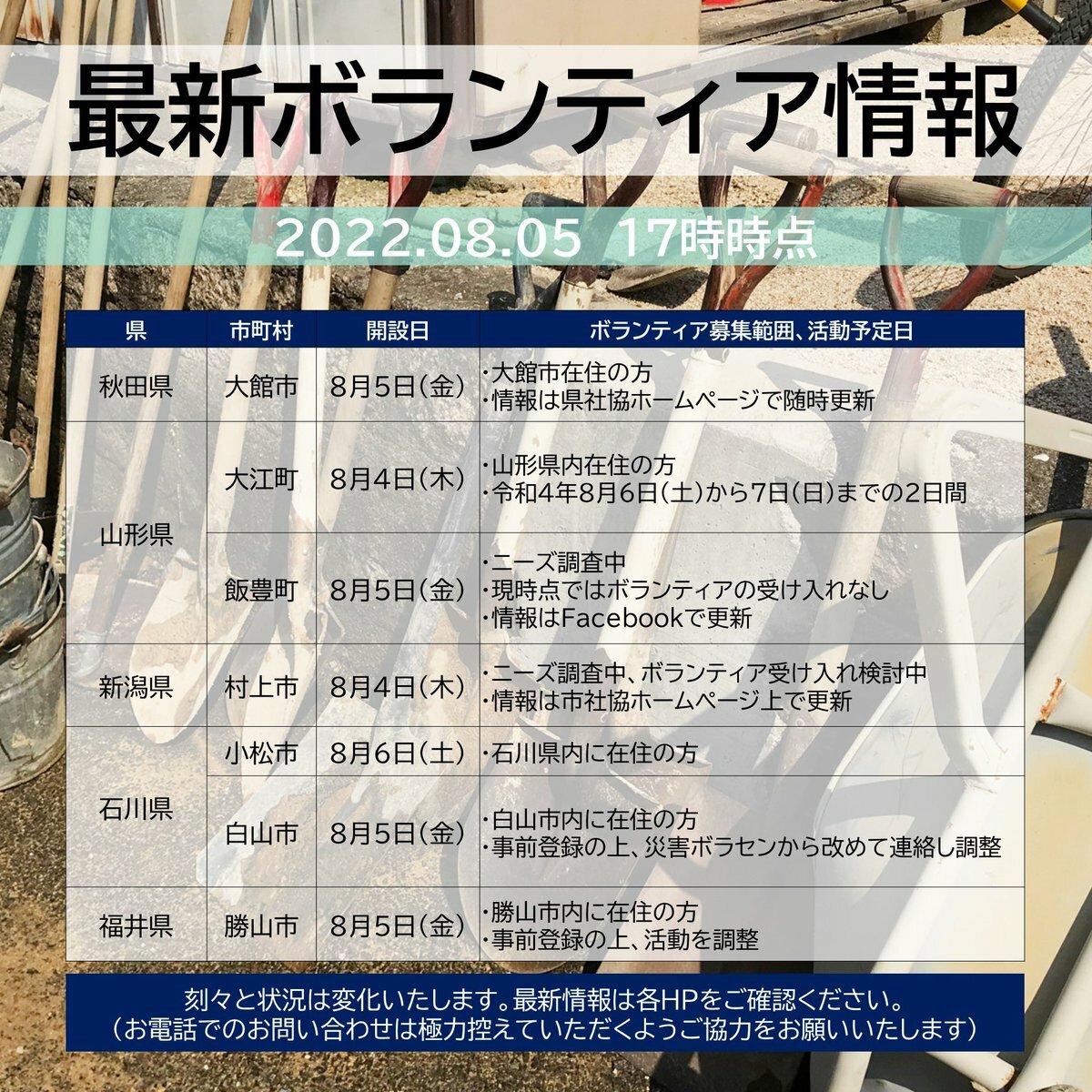 最新ボランティア情報

2022.08.05 17時時点

| 県 | 市町村 | 開設日 | ボランティア募集範囲、活動予定日 |
|---|---|---|---|
| 秋田県 | 大館市 | 8月5日(金) | ・大館市在住の方 ・情報は県社協ホームページで随時更新 |
| 山形県 | 大江町 | 8月4日(木) | ・山形県内在住の方 ・令和4年8月6日(土)から7日(日)までの2日間 |
|  | 飯豊町 | 8月5日(金) | ・ニーズ調査中 ・現時点ではボランティアの受け入れなし ・情報はFacebookで更新 |
| 新潟県 | 村上市 | 8月4日(木) | ・ニーズ調査中、ボランティア受け入れ検討中 ・情報は市社協ホームページ上で更新 |
| 石川県 | 小松市 | 8月6日(土) | ・石川県内に在住の方 |
|  | 白山市 | 8月5日(金) | ・白山市内に在住の方 ・事前登録の上、災害ボラセンから改めて連絡し調整 |
| 福井県 | 勝山市 | 8月5日(金) | ・勝山市内に在住の方 ・事前登録の上、活動を調整 |

刻々と状況は変化いたします。最新情報は各HPをご確認ください。
(お電話でのお問い合わせは極力控えていただくようご協力をお願いいたします)